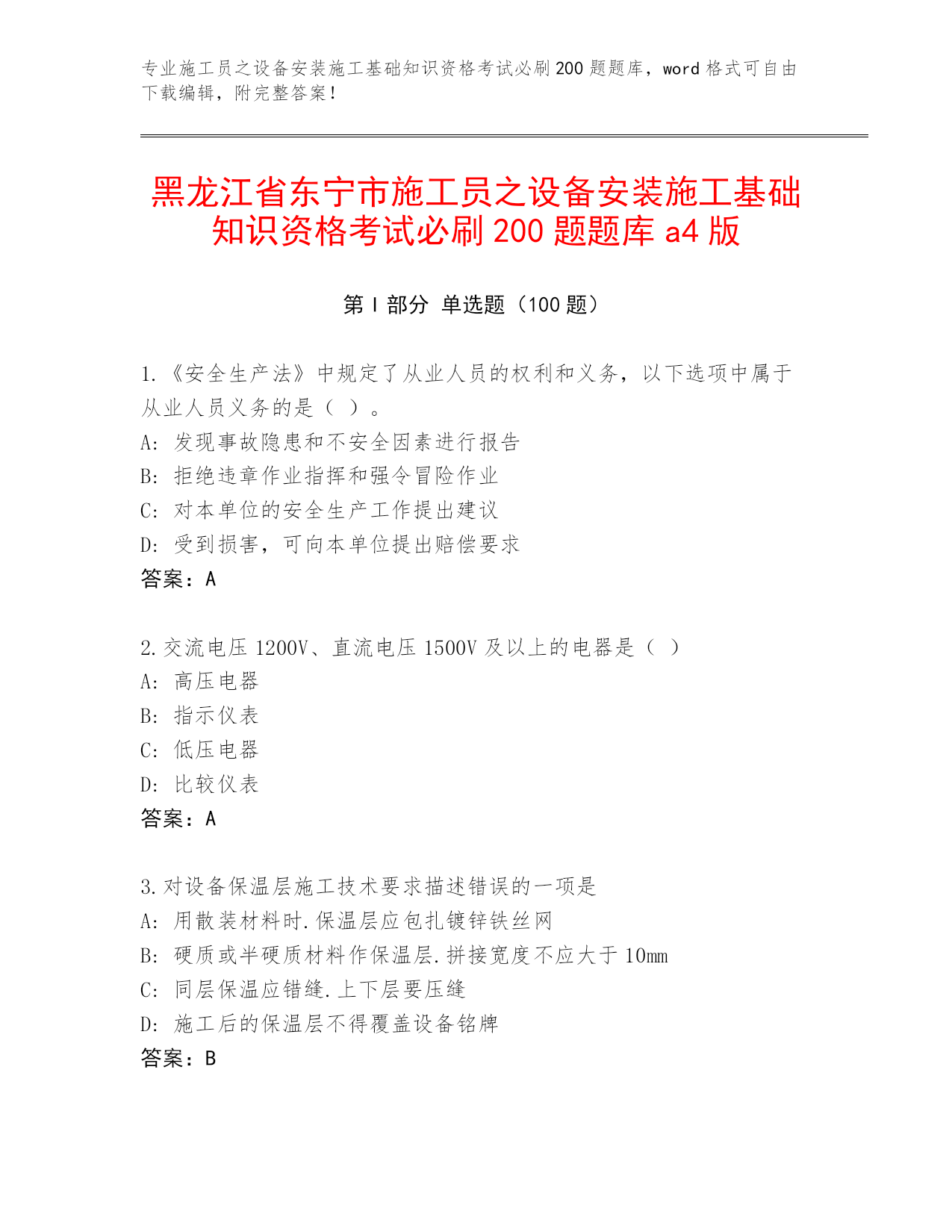 专业施工员之设备安装施工基础知识资格考试必刷 200 题题库，word 格式可自由下载编辑，附完整答案！

黑龙江省东宁市施工员之设备安装施工基础知识资格考试必刷 200 题题库 a4 版

第 I 部分 单选题（100 题）

1.《安全生产法》中规定了从业人员的权利和义务，以下选项中属于从业人员义务的是（ ）。
A: 发现事故隐患和不安全因素进行报告
B: 拒绝违章作业指挥和强令冒险作业
C: 对本单位的安全生产工作提出建议
D: 受到损害，可向本单位提出赔偿要求
答案：A

2.交流电压 1200V、直流电压 1500V 及以上的电器是（ ）
A: 高压电器
B: 指示仪表
C: 低压电器
D: 比较仪表
答案：A

3.对设备保温层施工技术要求描述错误的一项是
A: 用散装材料时.保温层应包扎镀锌铁丝网
B: 硬质或半硬质材料作保温层.拼接宽度不应大于 10mm
C: 同层保温应错缝.上下层要压缝
D: 施工后的保温层不得覆盖设备铭牌
答案：B